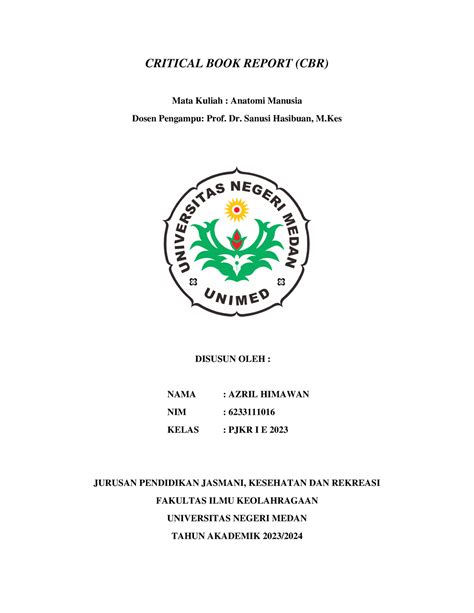 CRITICAL BOOK REPORT (CBR)

Mata Kuliah : Anatomi Manusia
Dosen Pengampu: Prof. Dr. Sanusi Hasibuan, M.Kes

UNIVERSITAS NEGERI MEDAN
UNIMED

DISUSUN OLEH :

NAMA : AZRIL HIMAWAN
NIM : 6233111016
KELAS : PJKR I E 2023

JURUSAN PENDIDIKAN JASMANI, KESEHATAN DAN REKREASI
FAKULTAS ILMU KEOLAHRAGAAN
UNIVERSITAS NEGERI MEDAN
TAHUN AKADEMIK 2023/2024